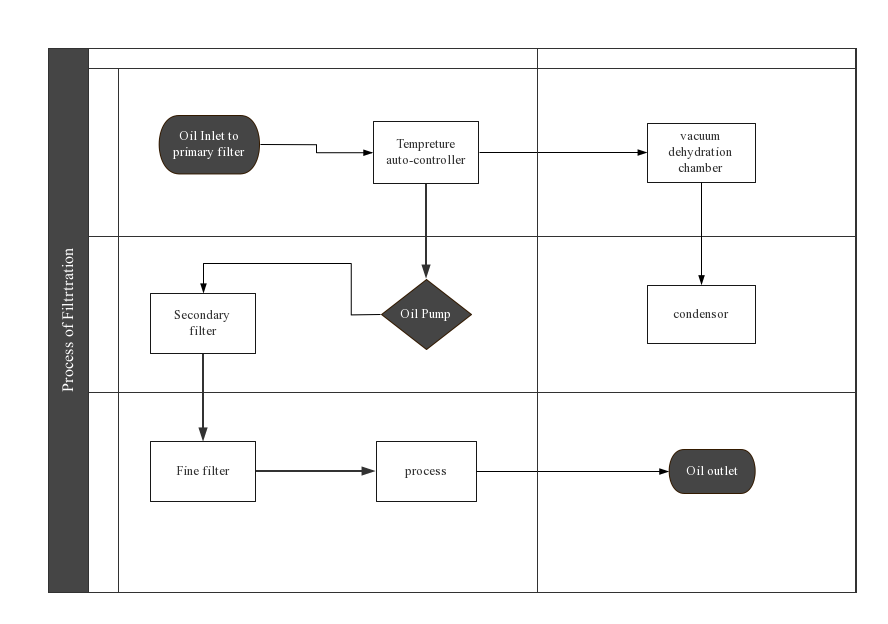 Process of Filtrtration

Oil Inlet to primary filter

Tempreture auto-controller

vacuum dehydration chamber

Secondary filter

Oil Pump

condensor

Fine filter

process

Oil outlet